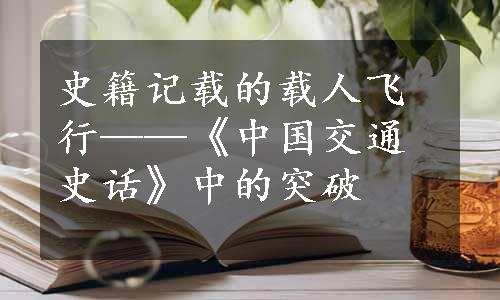 史籍记载的载人飞行——《中国交通史话》中的突破